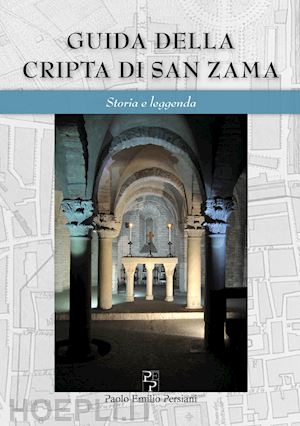 GUIDA DELLA
CRIPTA DI SAN ZAMA

Storia e leggenda

PEP

Paolo Emilio Persiani

HOEPLI.IT